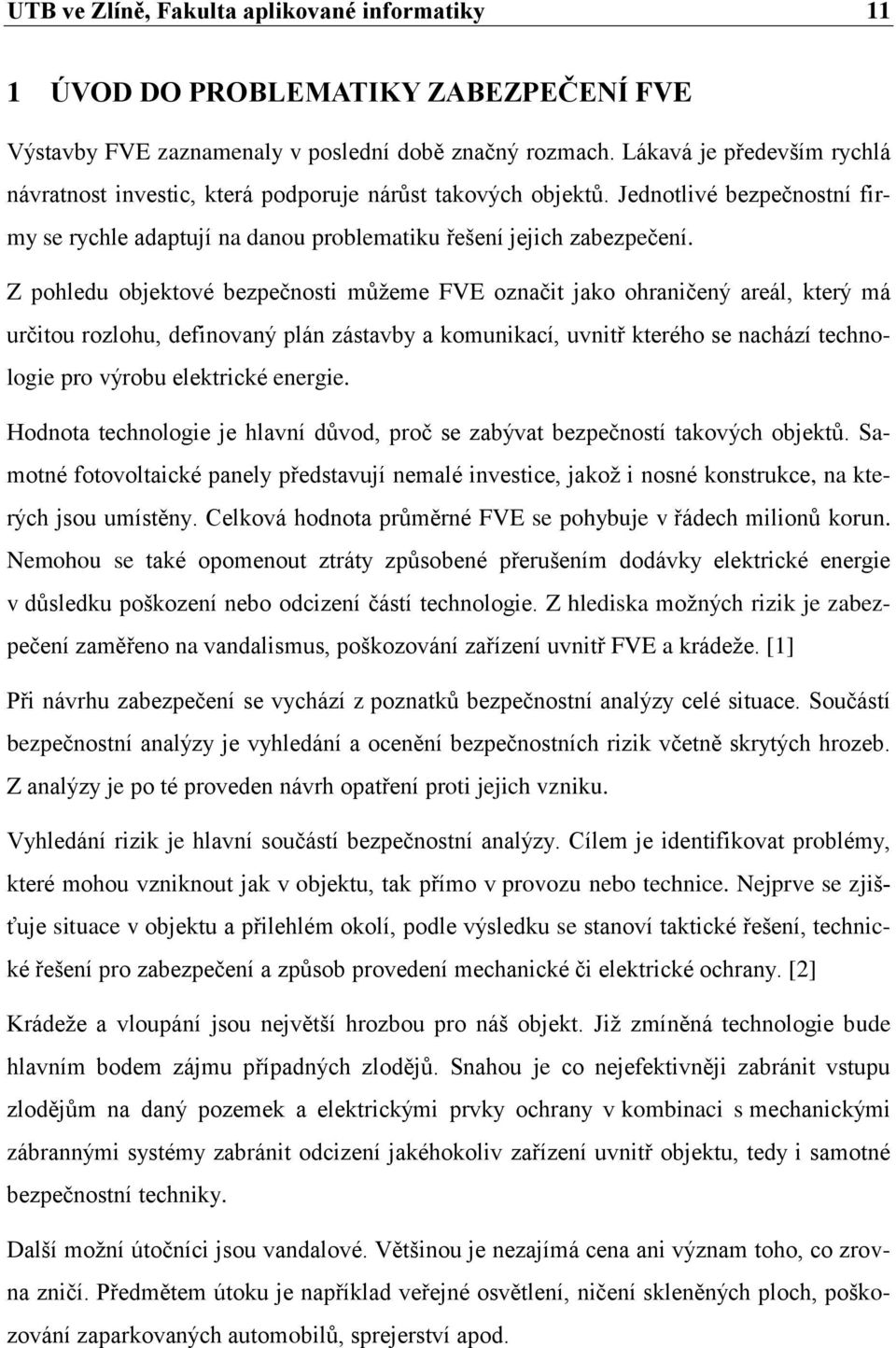 UTB ve Zlíně, Fakulta aplikované informatiky 11

1 ÚVOD DO PROBLEMATIKY ZABEZPEČENÍ FVE

Výstavby FVE zaznamenaly v poslední době značný rozmach. Lákavá je především rychlá návratnost investic, která podporuje nárůst takových objektů. Jednotlivé bezpečnostní firmy se rychle adaptují na danou problematiku řešení jejich zabezpečení.

Z pohledu objektové bezpečnosti můžeme FVE označit jako ohraničený areál, který má určitou rozlohu, definovaný plán zástavby a komunikací, uvnitř kterého se nachází technologie pro výrobu elektrické energie.

Hodnota technologie je hlavní důvod, proč se zabývat bezpečností takových objektů. Samotné fotovoltaické panely představují nemalé investice, jakož i nosné konstrukce, na kterých jsou umístěny. Celková hodnota průměrné FVE se pohybuje v řádech milionů korun. Nemohou se také opomenout ztráty způsobené přerušením dodávky elektrické energie v důsledku poškození nebo odcizení částí technologie. Z hlediska možných rizik je zabezpečení zaměřeno na vandalismus, poškozování zařízení uvnitř FVE a krádeže. [1]

Při návrhu zabezpečení se vychází z poznatků bezpečnostní analýzy celé situace. Součástí bezpečnostní analýzy je vyhledání a ocenění bezpečnostních rizik včetně skrytých hrozeb. Z analýzy je po té proveden návrh opatření proti jejich vzniku.

Vyhledání rizik je hlavní součástí bezpečnostní analýzy. Cílem je identifikovat problémy, které mohou vzniknout jak v objektu, tak přímo v provozu nebo technice. Nejprve se zjišťuje situace v objektu a přilehlém okolí, podle výsledku se stanoví taktické řešení, technické řešení pro zabezpečení a způsob provedení mechanické či elektrické ochrany. [2]

Krádeže a vloupání jsou největší hrozbou pro náš objekt. Již zmíněná technologie bude hlavním bodem zájmu případných zlodějů. Snahou je co nejefektivněji zabránit vstupu zlodějům na daný pozemek a elektrickými prvky ochrany v kombinaci s mechanickými zábrannými systémy zabránit odcizení jakéhokoliv zařízení uvnitř objektu, tedy i samotné bezpečnostní techniky.

Další možní útočníci jsou vandalové. Většinou je nezajímá cena ani význam toho, co zrovna zničí. Předmětem útoku je například veřejné osvětlení, ničení skleněných ploch, poškozování zaparkovaných automobilů, sprejerství apod.